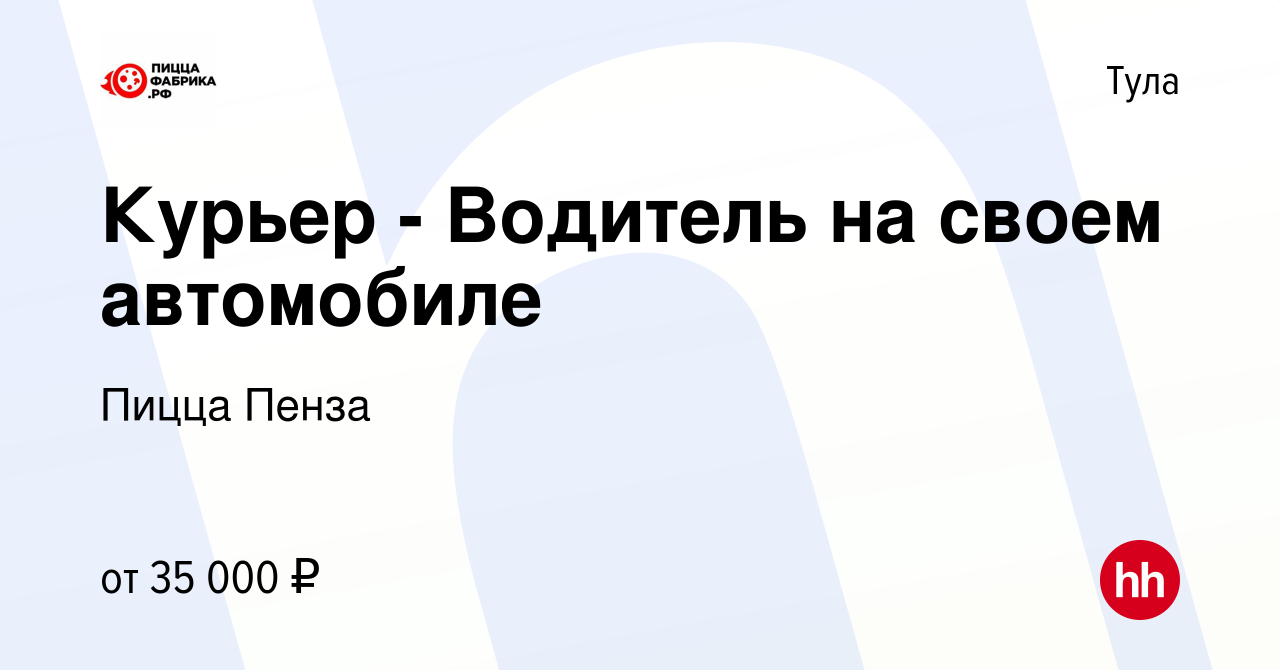 ПИЦЦА ФАБРИКА .РФ

Тула

Курьер - Водитель на своем автомобиле

Пицца Пенза

от 35 000 ₽

hh